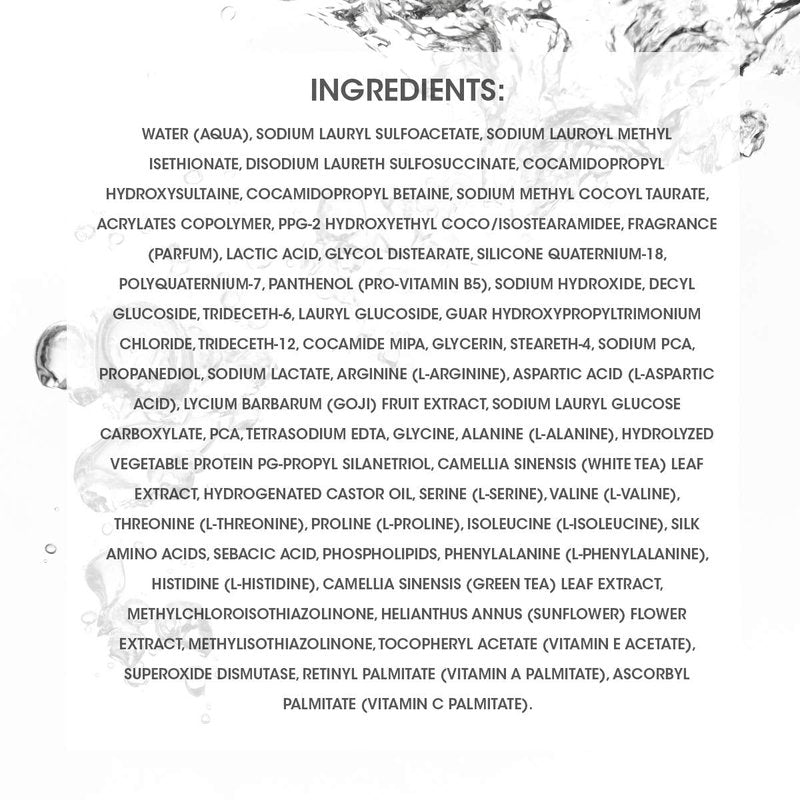 INGREDIENTS:

WATER (AQUA), SODIUM LAURYL SULFOACETATE, SODIUM LAUROYL METHYL ISETHIONATE, DISODIUM LAURETH SULFOSUCCINATE, COCAMIDOPROPYL HYDROXYSULTAINE, COCAMIDOPROPYL BETAINE, SODIUM METHYL COCOYL TAURATE, ACRYLATES COPOLYMER, PPG-2 HYDROXYETHYL COCO/ISOSTEARAMIDEE, FRAGRANCE (PARFUM), LACTIC ACID, GLYCOL DISTEARATE, SILICONE QUATERNIUM-18, POLYQUATERNIUM-7, PANTHENOL (PRO-VITAMIN B5), SODIUM HYDROXIDE, DECYL GLUCOSIDE, TRIDECETH-6, LAURYL GLUCOSIDE, GUAR HYDROXYPROPYLTRIMONIUM CHLORIDE, TRIDECETH-12, COCAMIDE MIPA, GLYCERIN, STEARETH-4, SODIUM PCA, PROPANEDIOL, SODIUM LACTATE, ARGININE (L-ARGININE), ASPARTIC ACID (L-ASPARTIC ACID), LYCIUM BARBARUM (GOJI) FRUIT EXTRACT, SODIUM LAURYL GLUCOSE CARBOXYLATE, PCA, TETRASODIUM EDTA, GLYCINE, ALANINE (L-ALANINE), HYDROLYZED VEGETABLE PROTEIN PG-PROPYL SILANETRIOL, CAMELLIA SINENSIS (WHITE TEA) LEAF EXTRACT, HYDROGENATED CASTOR OIL, SERINE (L-SERINE), VALINE (L-VALINE), THREONINE (L-THREONINE), PROLINE (L-PROLINE), ISOLEUCINE (L-ISOLEUCINE), SILK AMINO ACIDS, SEBACIC ACID, PHOSPHOLIPIDS, PHENYLALANINE (L-PHENYLALANINE), HISTIDINE (L-HISTIDINE), CAMELLIA SINENSIS (GREEN TEA) LEAF EXTRACT, METHYLCHLOROISOTHIAZOLINONE, HELIANTHUS ANNUS (SUNFLOWER) FLOWER EXTRACT, METHYLISOTHIAZOLINONE, TOCOPHERYL ACETATE (VITAMIN E ACETATE), SUPEROXIDE DISMUTASE, RETINYL PALMITATE (VITAMIN A PALMITATE), ASCORBYL PALMITATE (VITAMIN C PALMITATE).